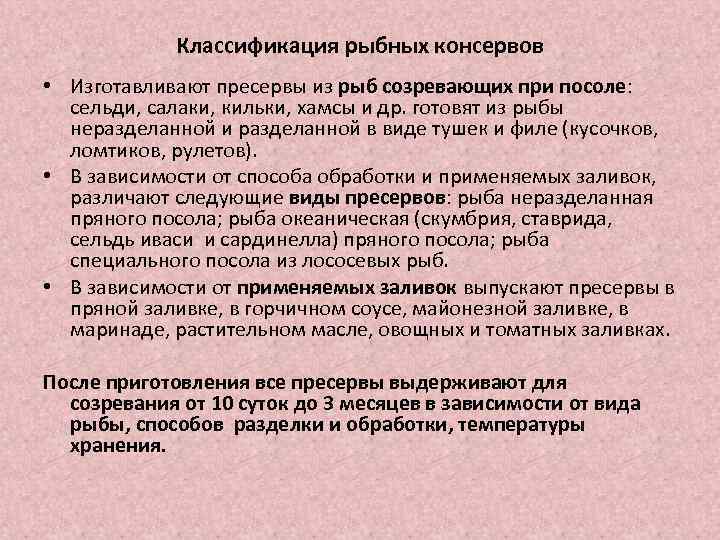 Классификация рыбных консервов

• Изготавливают пресервы из рыб созревающих при посоле: сельди, салаки, кильки, хамсы и др. готовят из рыбы неразделанной и разделанной в виде тушек и филе (кусочков, ломтиков, рулетов).

• В зависимости от способа обработки и применяемых заливок, различают следующие виды пресервов: рыба неразделанная пряного посола; рыба океаническая (скумбрия, ставрида, сельдь иваси и сардинелла) пряного посола; рыба специального посола из лососевых рыб.

• В зависимости от применяемых заливок выпускают пресервы в пряной заливке, в горчичном соусе, майонезной заливке, в маринаде, растительном масле, овощных и томатных заливках.

После приготовления все пресервы выдерживают для созревания от 10 суток до 3 месяцев в зависимости от вида рыбы, способов разделки и обработки, температуры хранения.